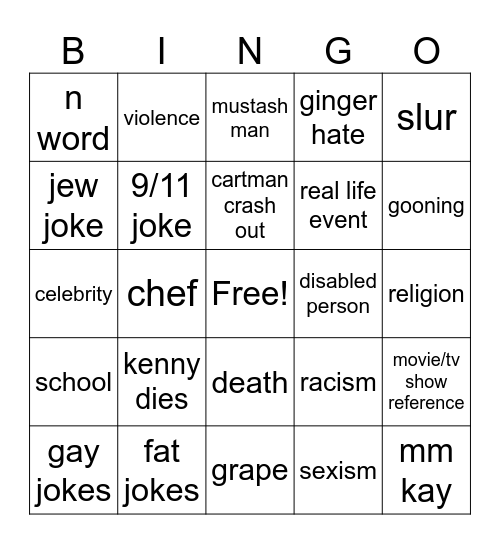 | B | I | N | G | O |
|---|---|---|---|---|
| n word | violence | mustash man | ginger hate | slur |
| jew joke | 9/11 joke | cartman crash out | real life event | gooning |
| celebrity | chef | Free! | disabled person | religion |
| school | kenny dies | death | racism | movie/tv show reference |
| gay jokes | fat jokes | grape | sexism | mm kay |